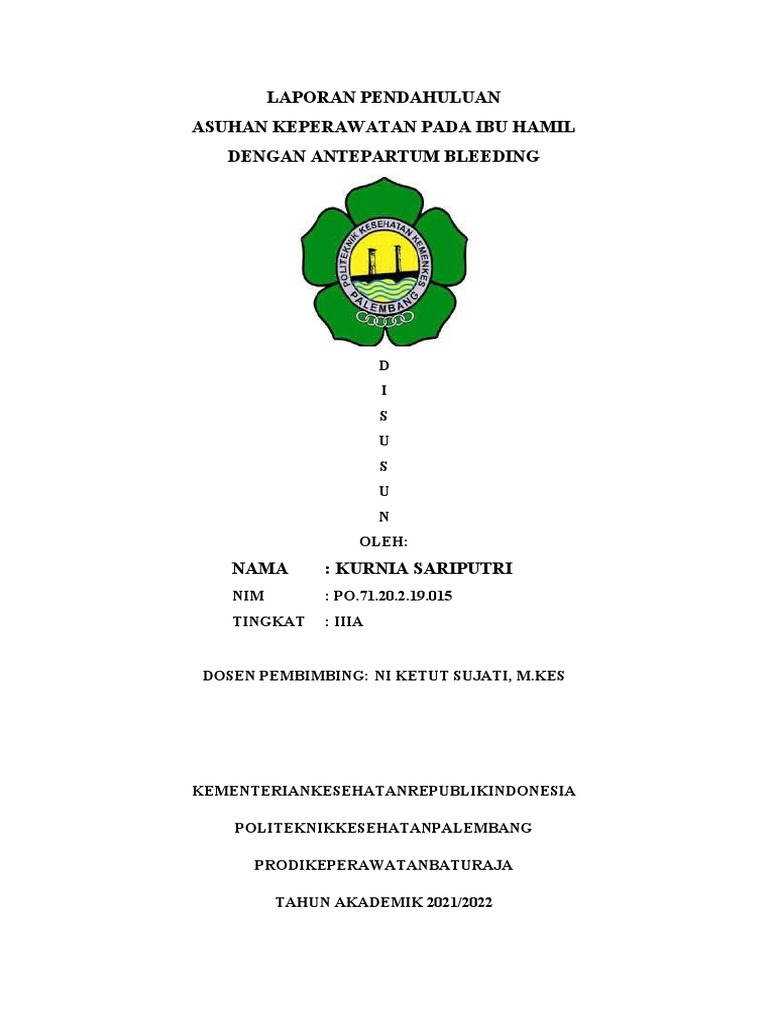 LAPORAN PENDAHULUAN
ASUHAN KEPERAWATAN PADA IBU HAMIL
DENGAN ANTEPARTUM BLEEDING

POLITEKNIK KESEHATAN KEMENKES
PALEMBANG

D
I
S
U
S
U
N
OLEH:

NAMA : KURNIA SARIPUTRI
NIM : PO.71.20.2.19.015
TINGKAT : IIIA

DOSEN PEMBIMBING: NI KETUT SUJATI, M.KES

KEMENTERIANKESEHATANREPUBLIKINDONESIA

POLITEKNIKKESEHATANPALEMBANG

PRODIKEPERAWATANBATURAJA

TAHUN AKADEMIK 2021/2022